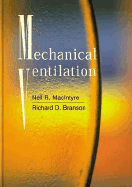 Mechanical Ventilation

Neil R. MacIntyre

Richard D. Branson